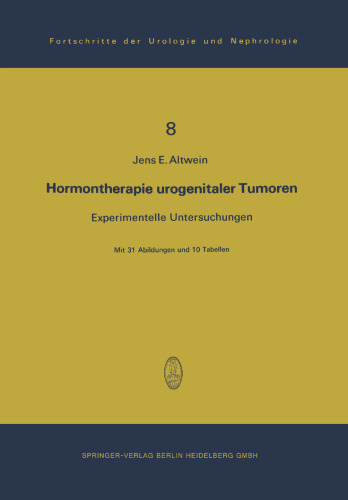 Fortschritte der Urologie und Nephrologie

8

Jens E. Altwein

Hormontherapie urogenitaler Tumoren

Experimentelle Untersuchungen

Mit 31 Abildungen und 10 Tabellen

SPRINGER-VERLAG BERLIN HEIDELBERG GMBH